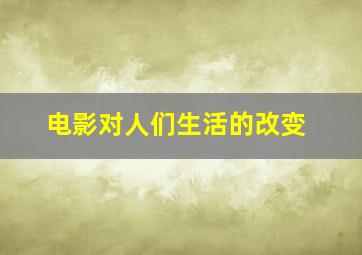 电影对人们生活的改变